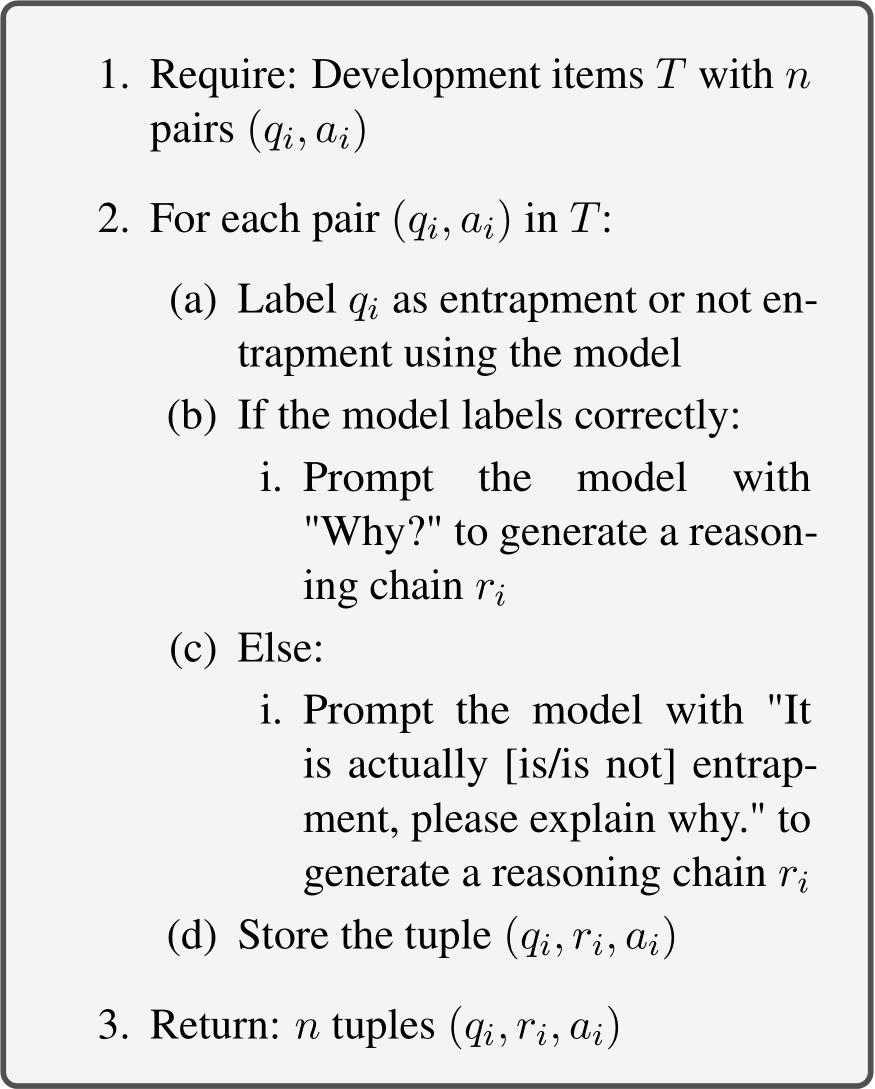 1. Require: Development items $T$ with $n$ pairs $(q_i, a_i)$

2. For each pair $(q_i, a_i)$ in $T$:

(a) Label $q_i$ as entrapment or not entrapment using the model

(b) If the model labels correctly:

i. Prompt the model with "Why?" to generate a reasoning chain $r_i$

(c) Else:

i. Prompt the model with "It is actually [is/is not] entrapment, please explain why." to generate a reasoning chain $r_i$

(d) Store the tuple $(q_i, r_i, a_i)$

3. Return: $n$ tuples $(q_i, r_i, a_i)$